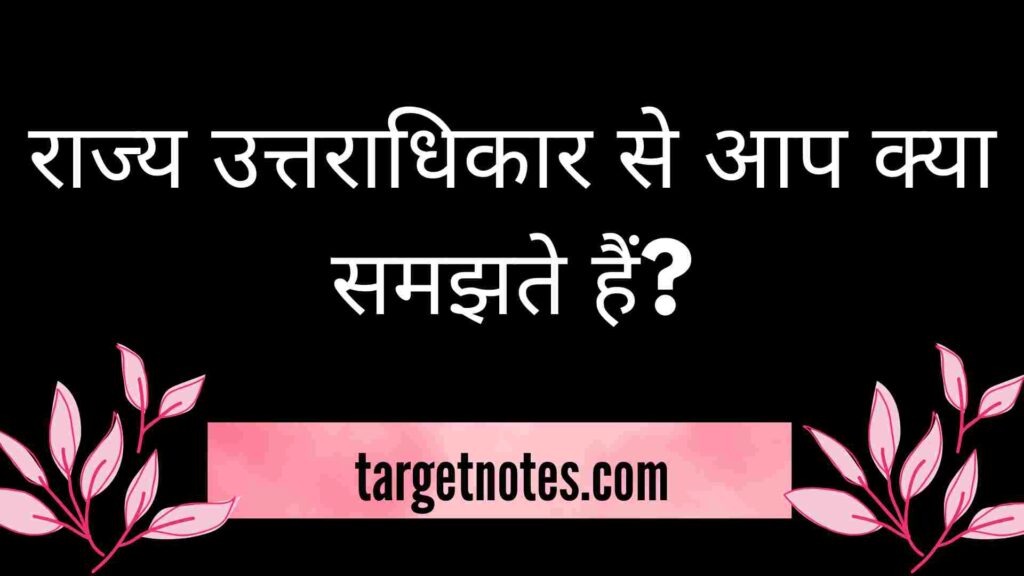 राज्य उत्तराधिकार से आप क्या समझते हैं?

targetnotes.com